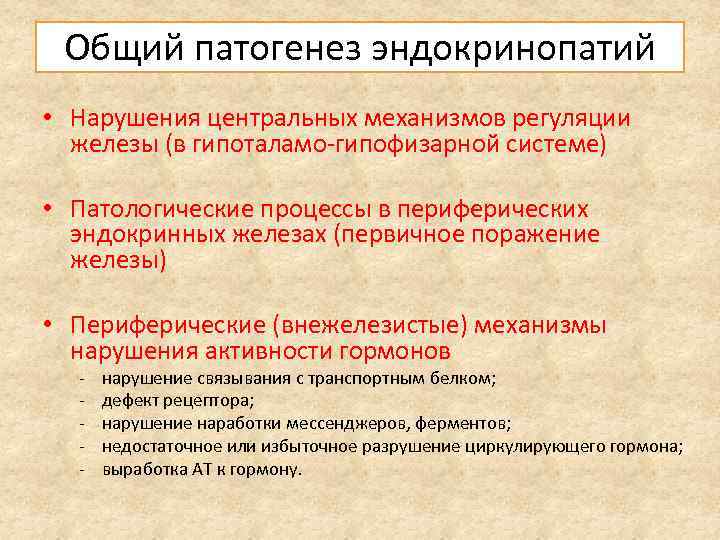 Общий патогенез эндокринопатий

• Нарушения центральных механизмов регуляции железы (в гипоталамо-гипофизарной системе)

• Патологические процессы в периферических эндокринных железах (первичное поражение железы)

• Периферические (внежелезистые) механизмы нарушения активности гормонов
- нарушение связывания с транспортным белком;
- дефект рецептора;
- нарушение наработки мессенджеров, ферментов;
- недостаточное или избыточное разрушение циркулирующего гормона;
- выработка АТ к гормону.